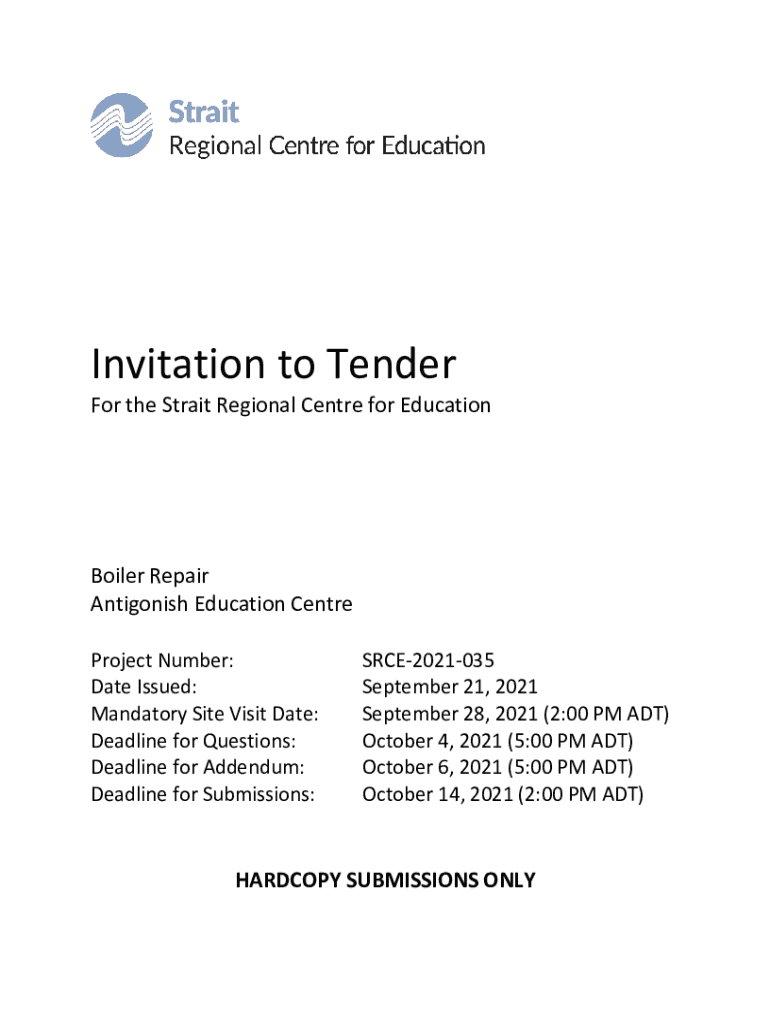 Strait
Regional Centre for Education

Invitation to Tender

For the Strait Regional Centre for Education

Boiler Repair
Antigonish Education Centre

Project Number: SRCE-2021-035
Date Issued: September 21, 2021
Mandatory Site Visit Date: September 28, 2021 (2:00 PM ADT)
Deadline for Questions: October 4, 2021 (5:00 PM ADT)
Deadline for Addendum: October 6, 2021 (5:00 PM ADT)
Deadline for Submissions: October 14, 2021 (2:00 PM ADT)

HARDCOPY SUBMISSIONS ONLY